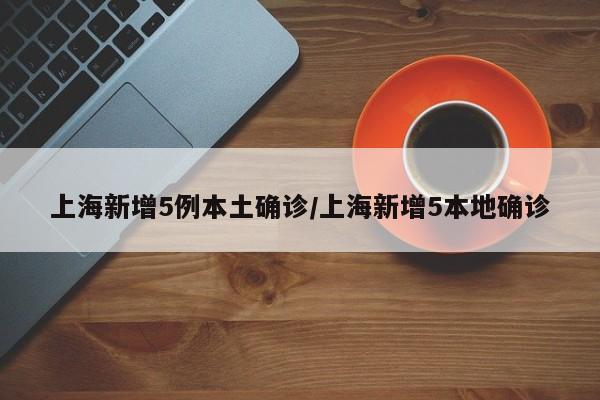 上海新增5例本土确诊/上海新增5本地确诊